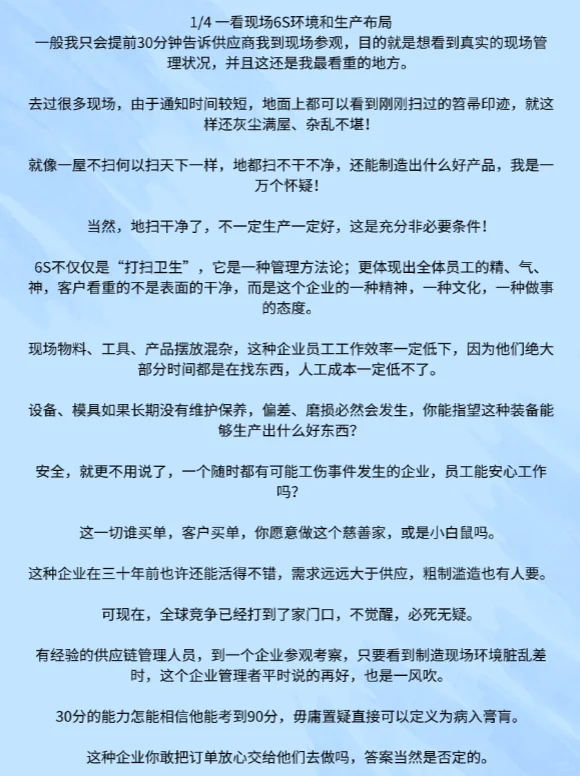 1/4 一看现场6S环境和生产布局
一般我只会提前30分钟告诉供应商我到现场参观，目的就是想看到真实的现场管理状况，并且这还是我最看重的地方。

去过很多现场，由于通知时间较短，地面上都可以看到刚刚扫过的笤帚印迹，就这样还灰尘满屋、杂乱不堪！

就像一屋不扫何以扫天下一样，地都扫不干不净，还能制造出什么好产品，我是一万个怀疑！

当然，地扫干净了，不一定生产一定好，这是充分非必要条件！

6S不仅仅是“打扫卫生”，它是一种管理方法论；更体现出全体员工的精、气、神，客户看重的不是表面的干净，而是这个企业的一种精神，一种文化，一种做事的态度。

现场物料、工具、产品摆放混杂，这种企业员工工作效率一定低下，因为他们绝大部分时间都是在找东西，人工成本一定低不了。

设备、模具如果长期没有维护保养，偏差、磨损必然会发生，你能指望这种装备能够生产出什么好东西？

安全，就更不用说了，一个随时都有可能工伤事件发生的企业，员工能安心工作吗？

这一切谁买单，客户买单，你愿意做这个慈善家，或是小白鼠吗。

这种企业在三十年前也许还能活得不错，需求远远大于供应，粗制滥造也有人要。

可现在，全球竞争已经打到了家门口，不觉醒，必死无疑。

有经验的供应链管理人员，到一个企业参观考察，只要看到制造现场环境脏乱差时，这个企业管理者平时说的再好，也是一风吹。

30分的能力怎能相信他能考到90分，毋庸置疑直接可以定义为病入膏肓。

这种企业你敢把订单放心交给他们去做吗，答案当然是否定的。